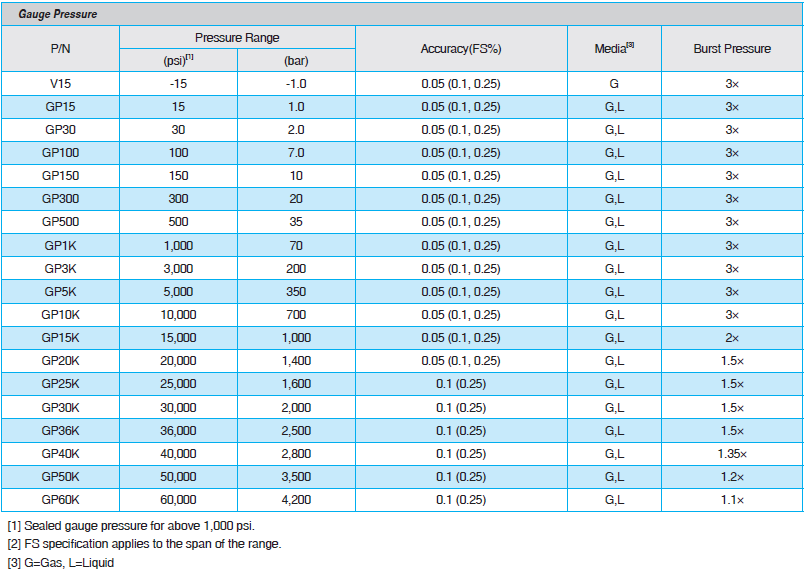 Gauge Pressure

| P/N | Pressure Range |  | Accuracy(FS%) | Media$^{[3]}$ | Burst Pressure |
|---|---|---|---|---|---|
|  | (psi)$^{[1]}$ | (bar) |  |  |  |
| V15 | -15 | -1.0 | 0.05 (0.1, 0.25) | G | 3× |
| GP15 | 15 | 1.0 | 0.05 (0.1, 0.25) | G,L | 3× |
| GP30 | 30 | 2.0 | 0.05 (0.1, 0.25) | G,L | 3× |
| GP100 | 100 | 7.0 | 0.05 (0.1, 0.25) | G,L | 3× |
| GP150 | 150 | 10 | 0.05 (0.1, 0.25) | G,L | 3× |
| GP300 | 300 | 20 | 0.05 (0.1, 0.25) | G,L | 3× |
| GP500 | 500 | 35 | 0.05 (0.1, 0.25) | G,L | 3× |
| GP1K | 1,000 | 70 | 0.05 (0.1, 0.25) | G,L | 3× |
| GP3K | 3,000 | 200 | 0.05 (0.1, 0.25) | G,L | 3× |
| GP5K | 5,000 | 350 | 0.05 (0.1, 0.25) | G,L | 3× |
| GP10K | 10,000 | 700 | 0.05 (0.1, 0.25) | G,L | 3× |
| GP15K | 15,000 | 1,000 | 0.05 (0.1, 0.25) | G,L | 2× |
| GP20K | 20,000 | 1,400 | 0.05 (0.1, 0.25) | G,L | 1.5× |
| GP25K | 25,000 | 1,600 | 0.1 (0.25) | G,L | 1.5× |
| GP30K | 30,000 | 2,000 | 0.1 (0.25) | G,L | 1.5× |
| GP36K | 36,000 | 2,500 | 0.1 (0.25) | G,L | 1.5× |
| GP40K | 40,000 | 2,800 | 0.1 (0.25) | G,L | 1.35× |
| GP50K | 50,000 | 3,500 | 0.1 (0.25) | G,L | 1.2× |
| GP60K | 60,000 | 4,200 | 0.1 (0.25) | G,L | 1.1× |

[1] Sealed gauge pressure for above 1,000 psi.
[2] FS specification applies to the span of the range.
[3] G=Gas, L=Liquid